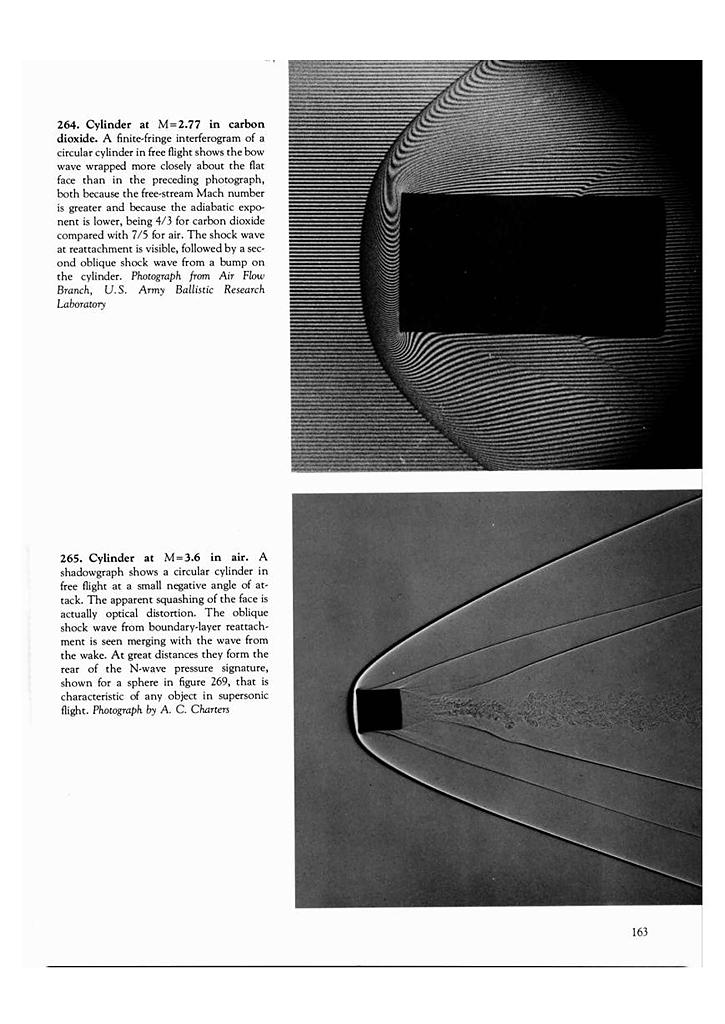 264. Cylinder at M=2.77 in carbon dioxide. A finite-fringe interferogram of a circular cylinder in free flight shows the bow wave wrapped more closely about the flat face than in the preceding photograph, both because the free-stream Mach number is greater and because the adiabatic exponent is lower, being 4/3 for carbon dioxide compared with 7/5 for air. The shock wave at reattachment is visible, followed by a second oblique shock wave from a bump on the cylinder. Photograph from Air Flow Branch, U.S. Army Ballistic Research Laboratory

265. Cylinder at M=3.6 in air. A shadowgraph shows a circular cylinder in free flight at a small negative angle of attack. The apparent squashing of the face is actually optical distortion. The oblique shock wave from boundary-layer reattachment is seen merging with the wave from the wake. At great distances they form the rear of the N-wave pressure signature, shown for a sphere in figure 269, that is characteristic of any object in supersonic flight. Photograph by A. C. Charters

163